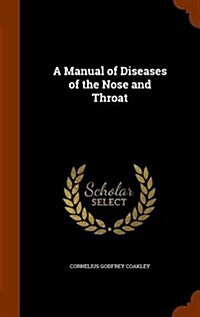 A Manual of Diseases of the Nose and Throat

Scholar
SELECT

CORNELIUS GODFREY COAKLEY